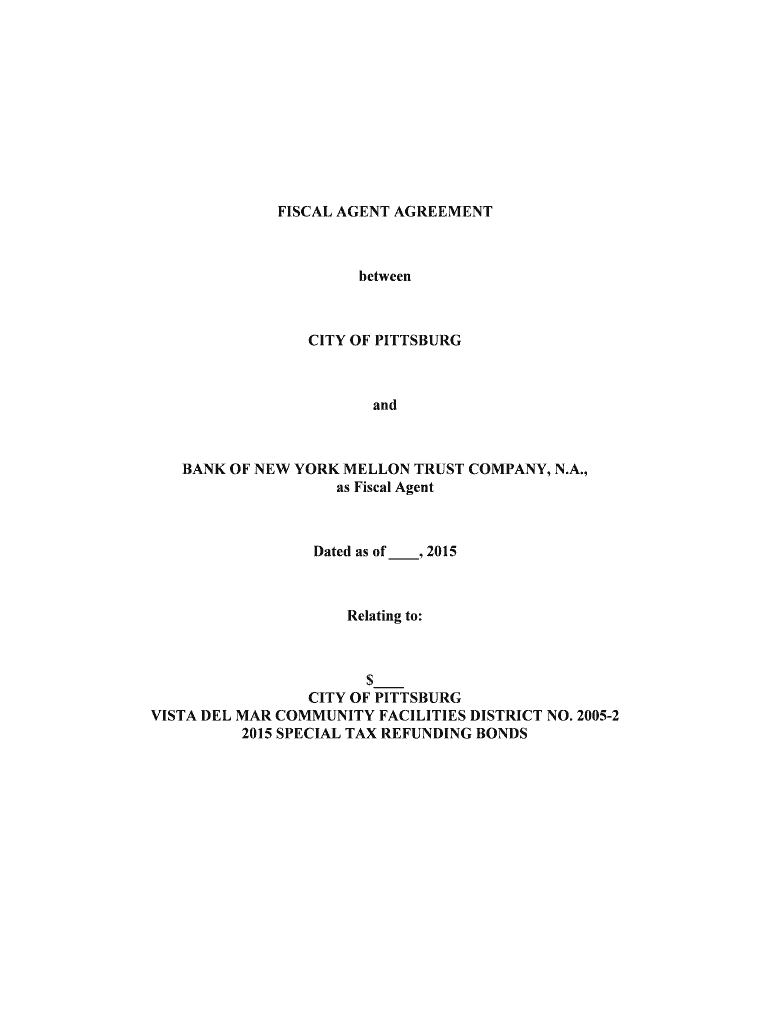 FISCAL AGENT AGREEMENT

between

CITY OF PITTSBURG

and

BANK OF NEW YORK MELLON TRUST COMPANY, N.A.,
as Fiscal Agent

Dated as of ____, 2015

Relating to:

$____
CITY OF PITTSBURG
VISTA DEL MAR COMMUNITY FACILITIES DISTRICT NO. 2005-2
2015 SPECIAL TAX REFUNDING BONDS